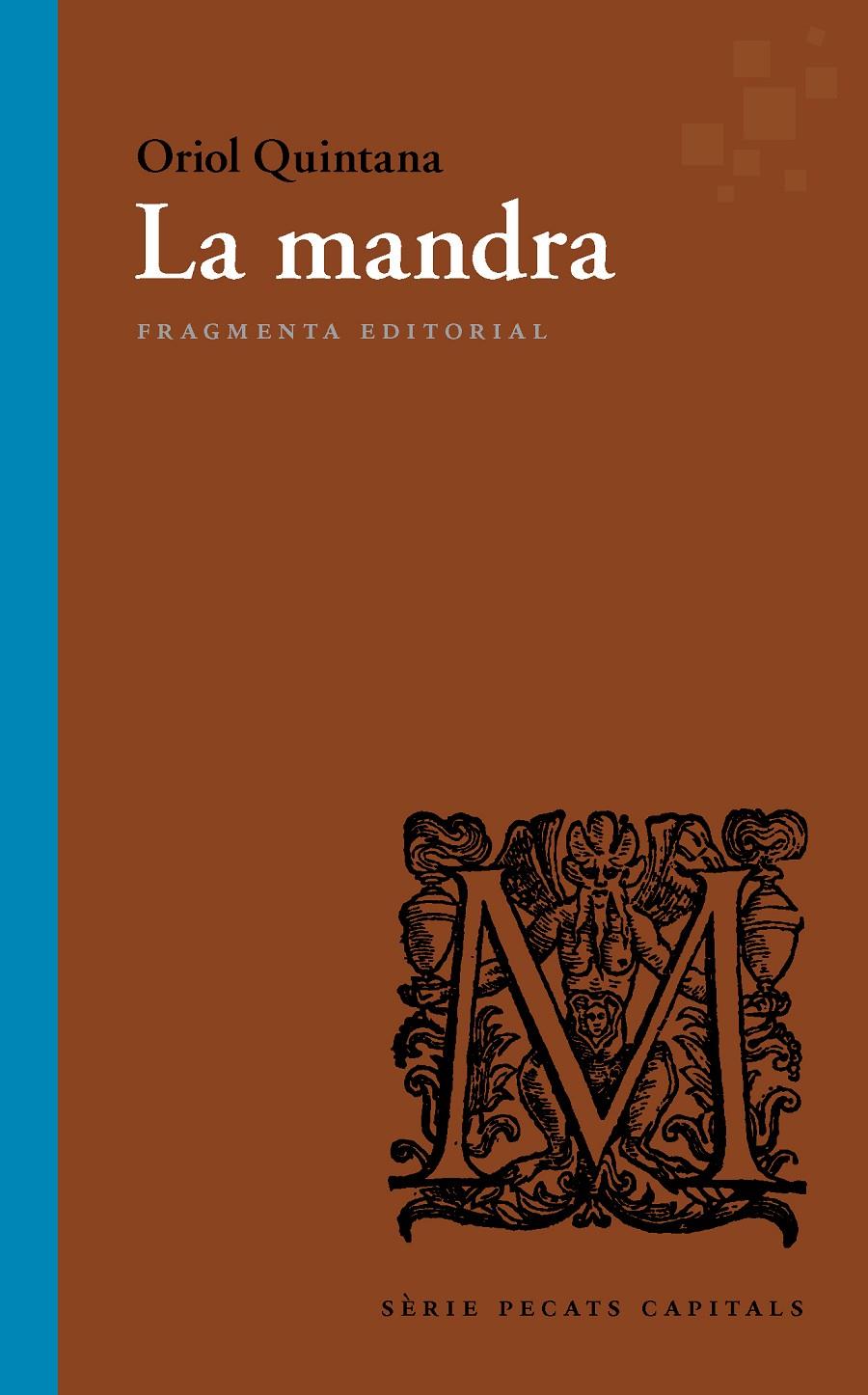 Oriol Quintana
La mandra
FRAGMENTA EDITORIAL

M

SÈRIE PECATS CAPITALS